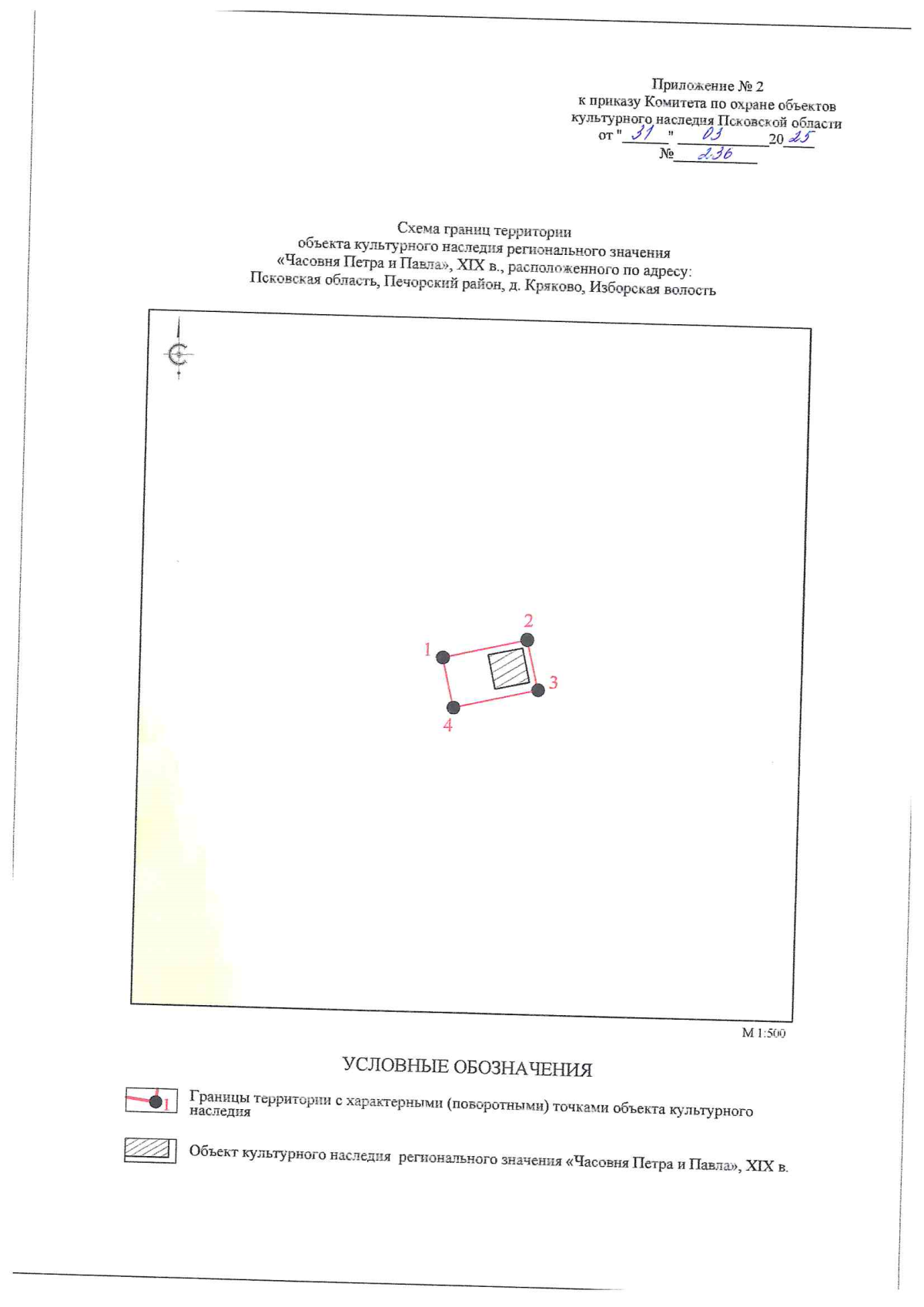 Приложение № 2
к приказу Комитета по охране объектов культурного наследия Псковской области
от " 31 " 03 20 25
№ 236

Схема границ территории
объекта культурного наследия регионального значения
«Часовня Петра и Павла», XIX в., расположенного по адресу:
Псковская область, Печорский район, д. Кряково, Изборская волость

С

1
2
3
4

М 1:500

УСЛОВНЫЕ ОБОЗНАЧЕНИЯ

1 Границы территории с характерными (поворотными) точками объекта культурного наследия

Объект культурного наследия регионального значения «Часовня Петра и Павла», XIX в.